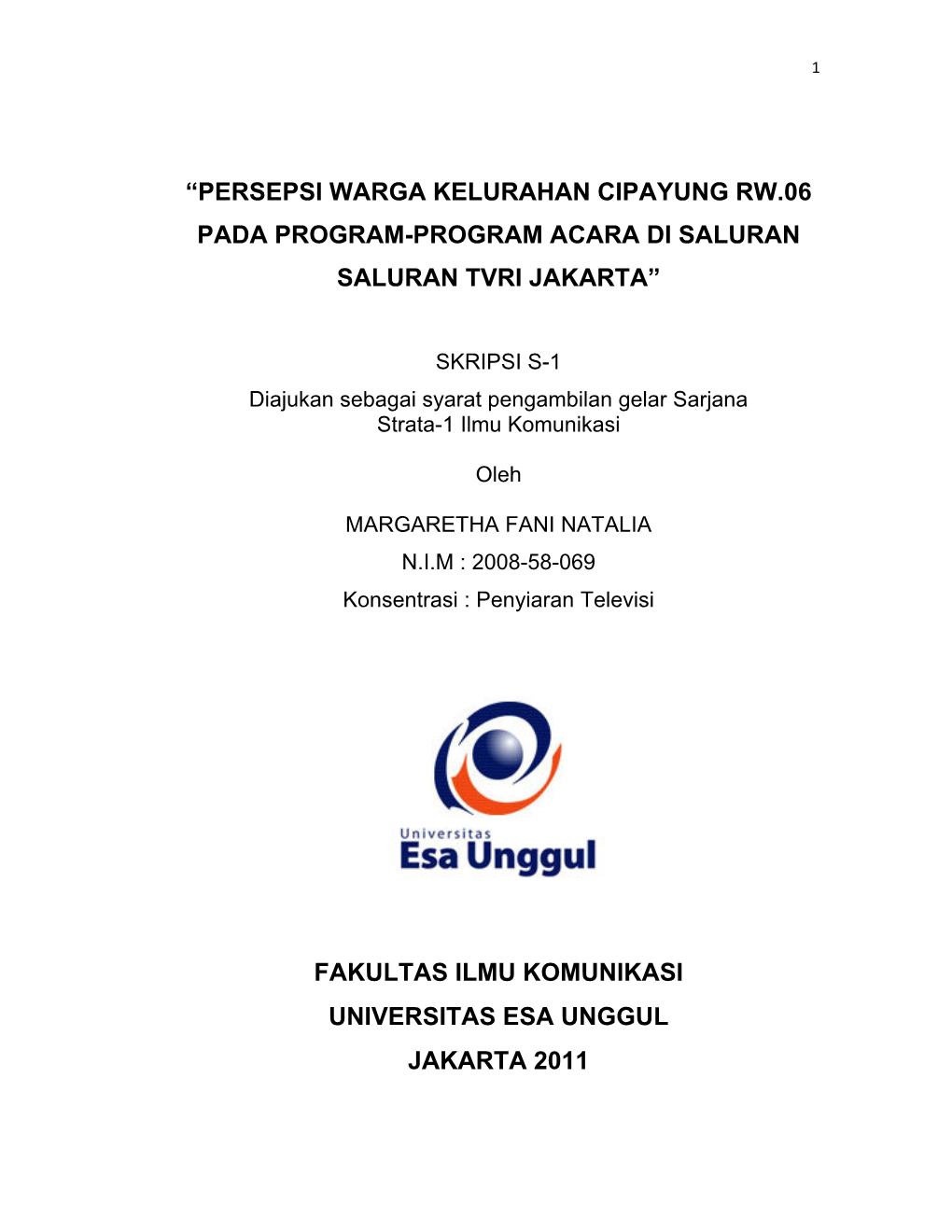 1

“PERSEPSI WARGA KELURAHAN CIPAYUNG RW.06 PADA PROGRAM-PROGRAM ACARA DI SALURAN SALURAN TVRI JAKARTA”

SKRIPSI S-1
Diajukan sebagai syarat pengambilan gelar Sarjana Strata-1 Ilmu Komunikasi

Oleh

MARGARETHA FANI NATALIA
N.I.M : 2008-58-069
Konsentrasi : Penyiaran Televisi

Universitas
Esa Unggul

FAKULTAS ILMU KOMUNIKASI
UNIVERSITAS ESA UNGGUL
JAKARTA 2011